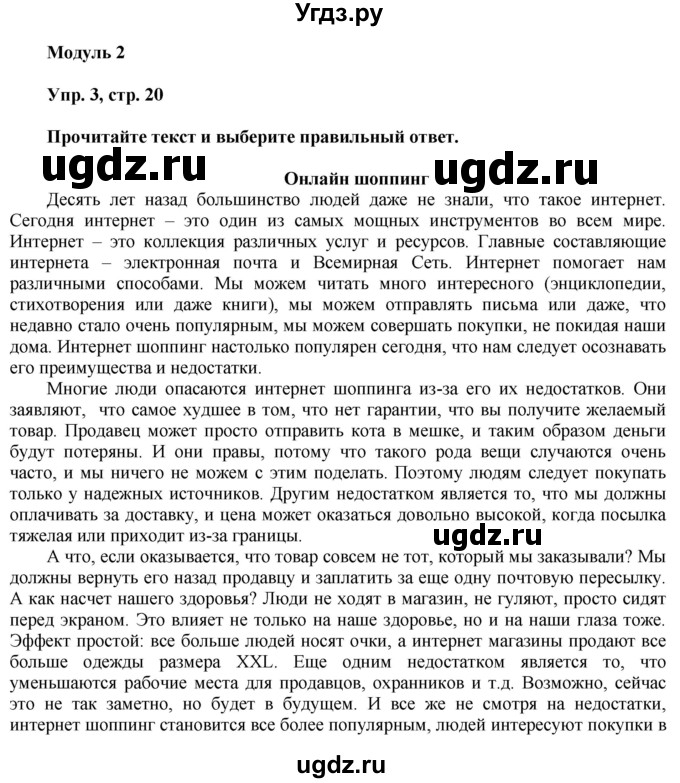 Угдз.ру

Модуль 2

Упр. 3, стр. 20

Прочитайте текст и выберите правильный ответ.

ugdz.ru

Онлайн шоппинг

ugdz.ru

Десять лет назад большинство людей даже не знали, что такое интернет. Сегодня интернет – это один из самых мощных инструментов во всем мире. Интернет – это коллекция различных услуг и ресурсов. Главные составляющие интернета – электронная почта и Всемирная Сеть. Интернет помогает нам различными способами. Мы можем читать много интересного (энциклопедии, стихотворения или даже книги), мы можем отправлять письма или даже, что недавно стало очень популярным, мы можем совершать покупки, не покидая наши дома. Интернет шоппинг настолько популярен сегодня, что нам следует осознавать его преимущества и недостатки.

Многие люди опасаются интернет шоппинга из-за его их недостатков. Они заявляют, что самое худшее в том, что нет гарантии, что вы получите желаемый товар. Продавец может просто отправить кота в мешке, и таким образом деньги будут потеряны. И они правы, потому что такого рода вещи случаются очень часто, и мы ничего не можем с этим поделать. Поэтому людям следует покупать только у надежных источников. Другим недостатком является то, что мы должны оплачивать за доставку, и цена может оказаться довольно высокой, когда посылка тяжелая или приходит из-за границы.

ugdz.ru

А что, если оказывается, что товар совсем не тот, который мы заказывали? Мы должны вернуть его назад продавцу и заплатить за еще одну почтовую пересылку. А как насчет нашего здоровья? Люди не ходят в магазин, не гуляют, просто сидят перед экраном. Это влияет не только на наше здоровье, но и на наши глаза тоже. Эффект простой: все больше людей носят очки, а интернет магазины продают все больше одежды размера XXL. Еще одним недостатком является то, что уменьшаются рабочие места для продавцов, охранников и т.д. Возможно, сейчас это не так заметно, но будет в будущем. И все же не смотря на недостатки, интернет шоппинг становится все более популярным, людей интересуют покупки в

ugdz.ru